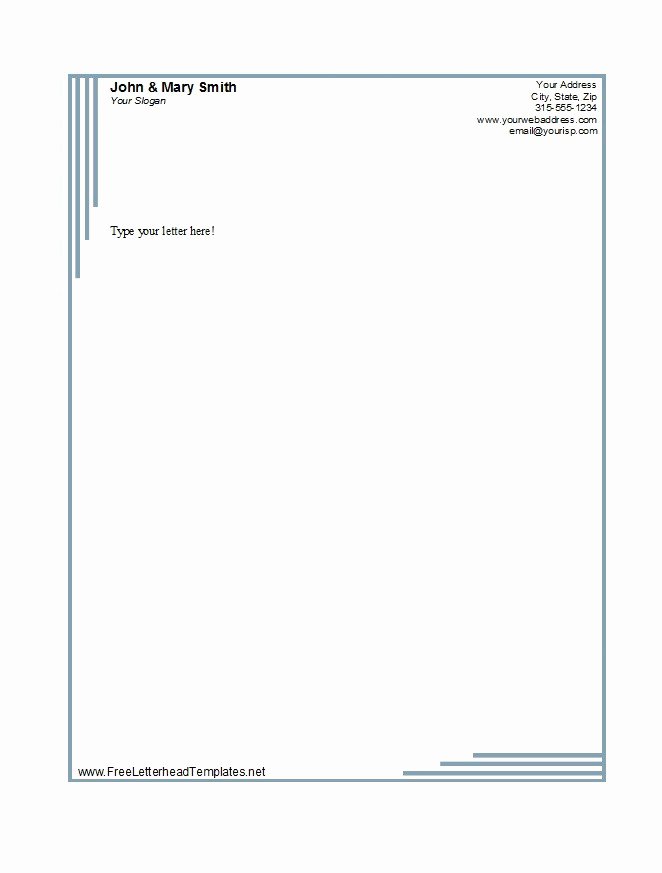 John & Mary Smith
Your Slogan

Your Address
City, State, Zip
315-555-1234
www.yourwebaddress.com
email@yourisp.com

Type your letter here!

www.FreeLetterheadTemplates.net